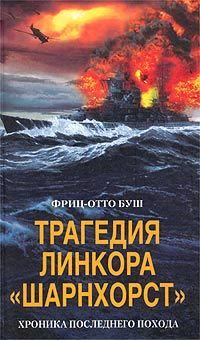 ФРИЦ-ОТТО БУШ

ТРАГЕДИЯ ЛИНКОРА «ШАРНХОРСТ»

ХРОНИКА ПОСЛЕДНЕГО ПОХОДА